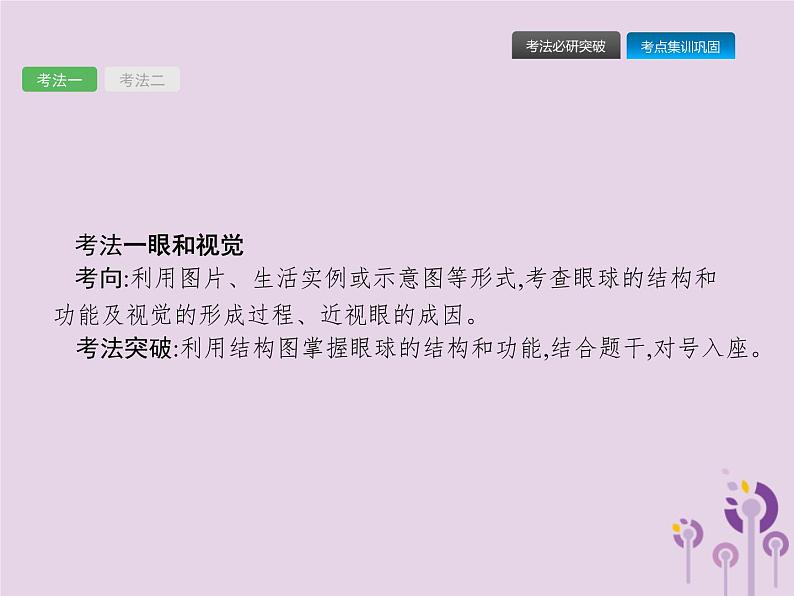 考法必研突破　考点集训巩固

考法一　考法二

考法一眼和视觉

考向:利用图片、生活实例或示意图等形式,考查眼球的结构和功能及视觉的形成过程、近视眼的成因。

考法突破:利用结构图掌握眼球的结构和功能,结合题干,对号入座。